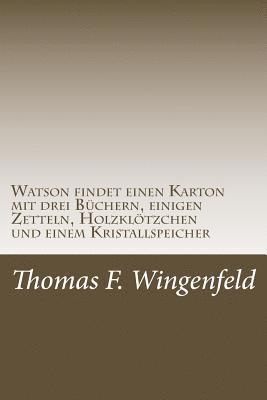 Watson findet einen Karton mit drei Büchern, einigen Zetteln, Holzklötzchen und einem Kristallspeicher

Thomas F. Wingenfeld